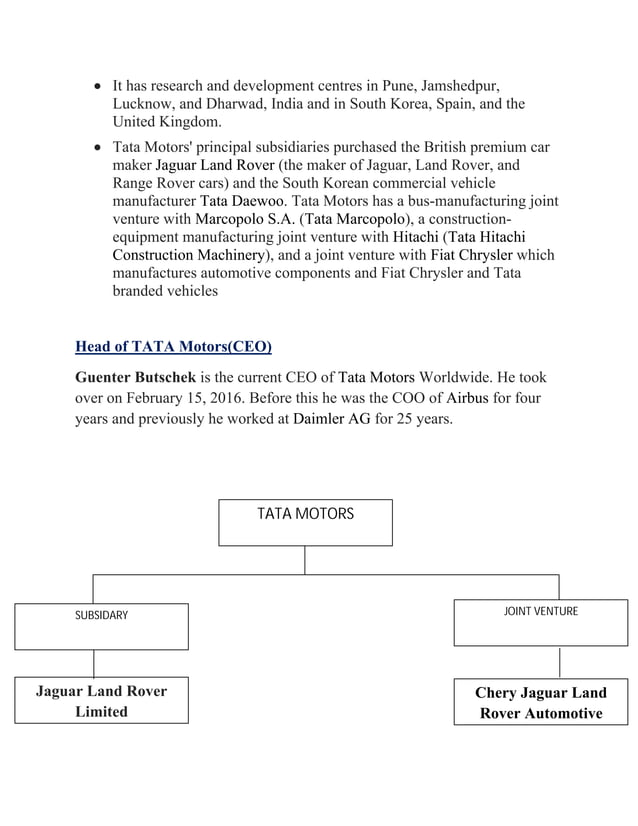 • It has research and development centres in Pune, Jamshedpur, Lucknow, and Dharwad, India and in South Korea, Spain, and the United Kingdom.

• Tata Motors' principal subsidiaries purchased the British premium car maker Jaguar Land Rover (the maker of Jaguar, Land Rover, and Range Rover cars) and the South Korean commercial vehicle manufacturer Tata Daewoo. Tata Motors has a bus-manufacturing joint venture with Marcopolo S.A. (Tata Marcopolo), a construction-equipment manufacturing joint venture with Hitachi (Tata Hitachi Construction Machinery), and a joint venture with Fiat Chrysler which manufactures automotive components and Fiat Chrysler and Tata branded vehicles

Head of TATA Motors(CEO)

Guenter Butschek is the current CEO of Tata Motors Worldwide. He took over on February 15, 2016. Before this he was the COO of Airbus for four years and previously he worked at Daimler AG for 25 years.

TATA MOTORS

SUBSIDARY

JOINT VENTURE

Jaguar Land Rover Limited

Chery Jaguar Land Rover Automotive